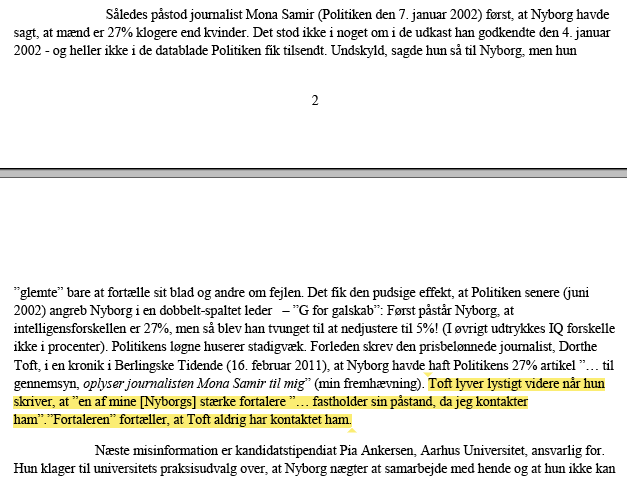 Således påstod journalist Mona Samir (Politiken den 7. januar 2002) først, at Nyborg havde sagt, at mænd er 27% klogere end kvinder. Det stod ikke i noget om i de udkast han godkendte den 4. januar 2002 - og heller ikke i de datablade Politiken fik tilsendt. Undskyld, sagde hun så til Nyborg, men hun

2

"glemte" bare at fortælle sit blad og andre om fejlen. Det fik den pudsige effekt, at Politiken senere (juni 2002) angreb Nyborg i en dobbelt-spaltet leder – "G for galskab": Først påstår Nyborg, at intelligensforskellen er 27%, men så blev han tvunget til at nedjustere til 5%! (I øvrigt udtrykkes IQ forskelle ikke i procenter). Politikens løgne huserer stadigvæk. Forleden skrev den prisbelønnede journalist, Dorthe Toft, i en kronik i Berlingske Tidende (16. februar 2011), at Nyborg havde haft Politikens 27% artikel "… til gennemsyn, oplyser journalisten Mona Samir til mig" (min fremhævning). Toft lyver lystigt videre når hun skriver, at "en af mine [Nyborgs] stærke fortalere "… fastholder sin påstand, da jeg kontakter ham"."Fortaleren" fortæller, at Toft aldrig har kontaktet ham.

Næste misinformation er kandidatstipendiat Pia Ankersen, Aarhus Universitet, ansvarlig for. Hun klager til universitets praksisudvalg over, at Nyborg nægter at samarbejde med hende og at hun ikke kan